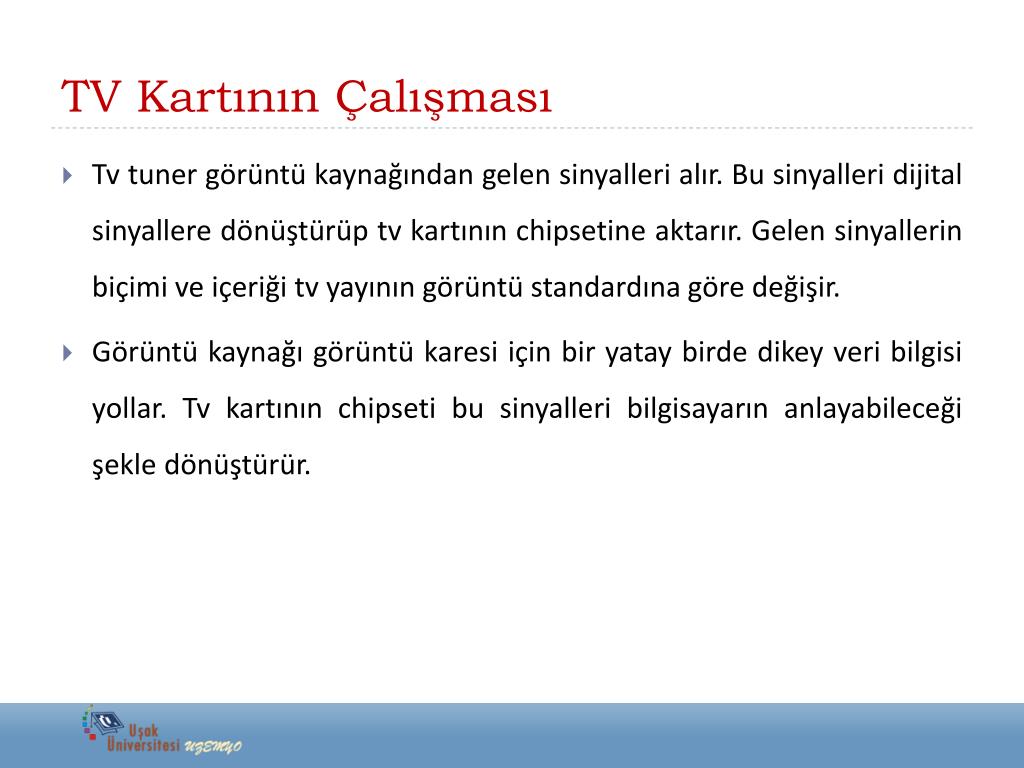 TV Kartının Çalışması

Tv tuner görüntü kaynağından gelen sinyalleri alır. Bu sinyalleri dijital sinyallere dönüştürüp tv kartının chipsetine aktarır. Gelen sinyallerin biçimi ve içeriği tv yayının görüntü standardına göre değişir.

Görüntü kaynağı görüntü karesi için bir yatay birde dikey veri bilgisi yollar. Tv kartının chipseti bu sinyalleri bilgisayarın anlayabileceği şekle dönüştürür.

Uşak Üniversitesi UZEMYO